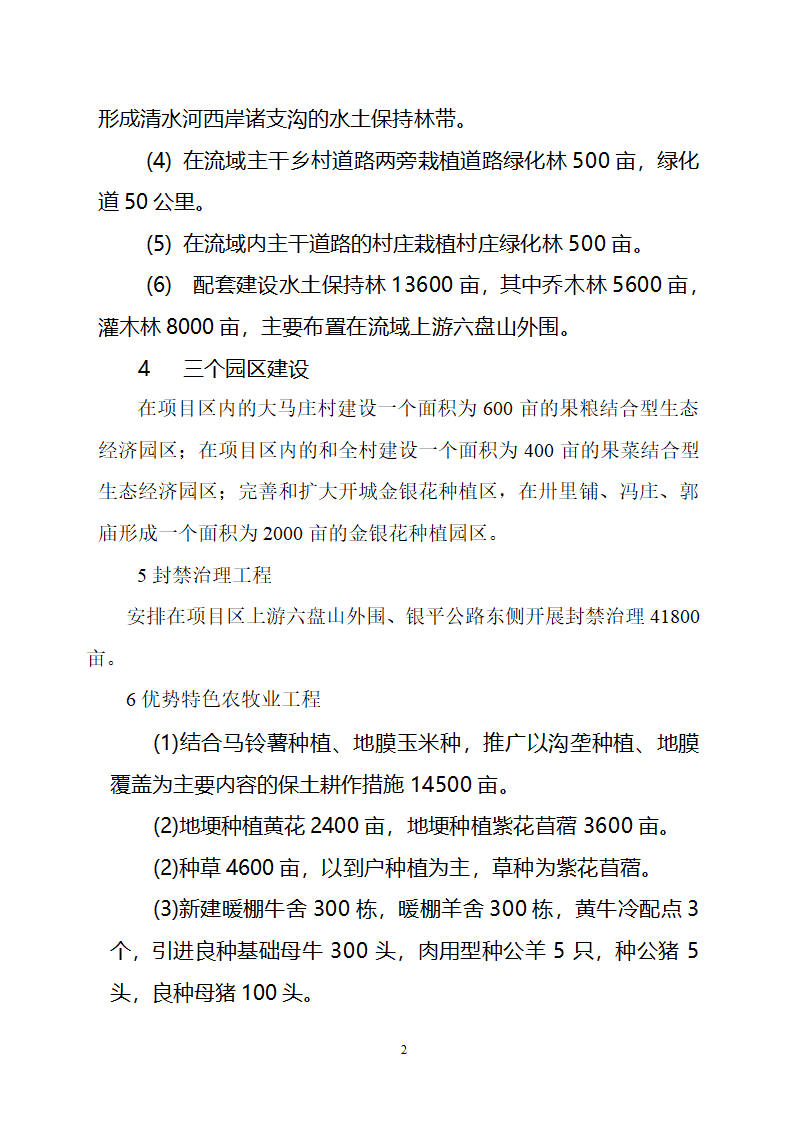 形成清水河西岸诸支沟的水土保持林带。

(4) 在流域主干乡村道路两旁栽植道路绿化林 500 亩，绿化道 50 公里。

(5) 在流域内主干道路的村庄栽植村庄绿化林 500 亩。

(6) 配套建设水土保持林 13600 亩，其中乔木林 5600 亩，灌木林 8000 亩，主要布置在流域上游六盘山外围。

4 三个园区建设

在项目区内的大马庄村建设一个面积为 600 亩的果粮结合型生态经济园区；在项目区内的和全村建设一个面积为 400 亩的果菜结合型生态经济园区；完善和扩大开城金银花种植区，在卅里铺、冯庄、郭庙形成一个面积为 2000 亩的金银花种植园区。

5 封禁治理工程

安排在项目区上游六盘山外围、银平公路东侧开展封禁治理 41800 亩。

6 优势特色农牧业工程

(1)结合马铃薯种植、地膜玉米种，推广以沟垄种植、地膜覆盖为主要内容的保土耕作措施 14500 亩。

(2)地埂种植黄花 2400 亩，地埂种植紫花苜蓿 3600 亩。

(2)种草 4600 亩，以到户种植为主，草种为紫花苜蓿。

(3)新建暖棚牛舍 300 栋，暖棚羊舍 300 栋，黄牛冷配点 3 个，引进良种基础母牛 300 头，肉用型种公羊 5 只，种公猪 5 头，良种母猪 100 头。

2